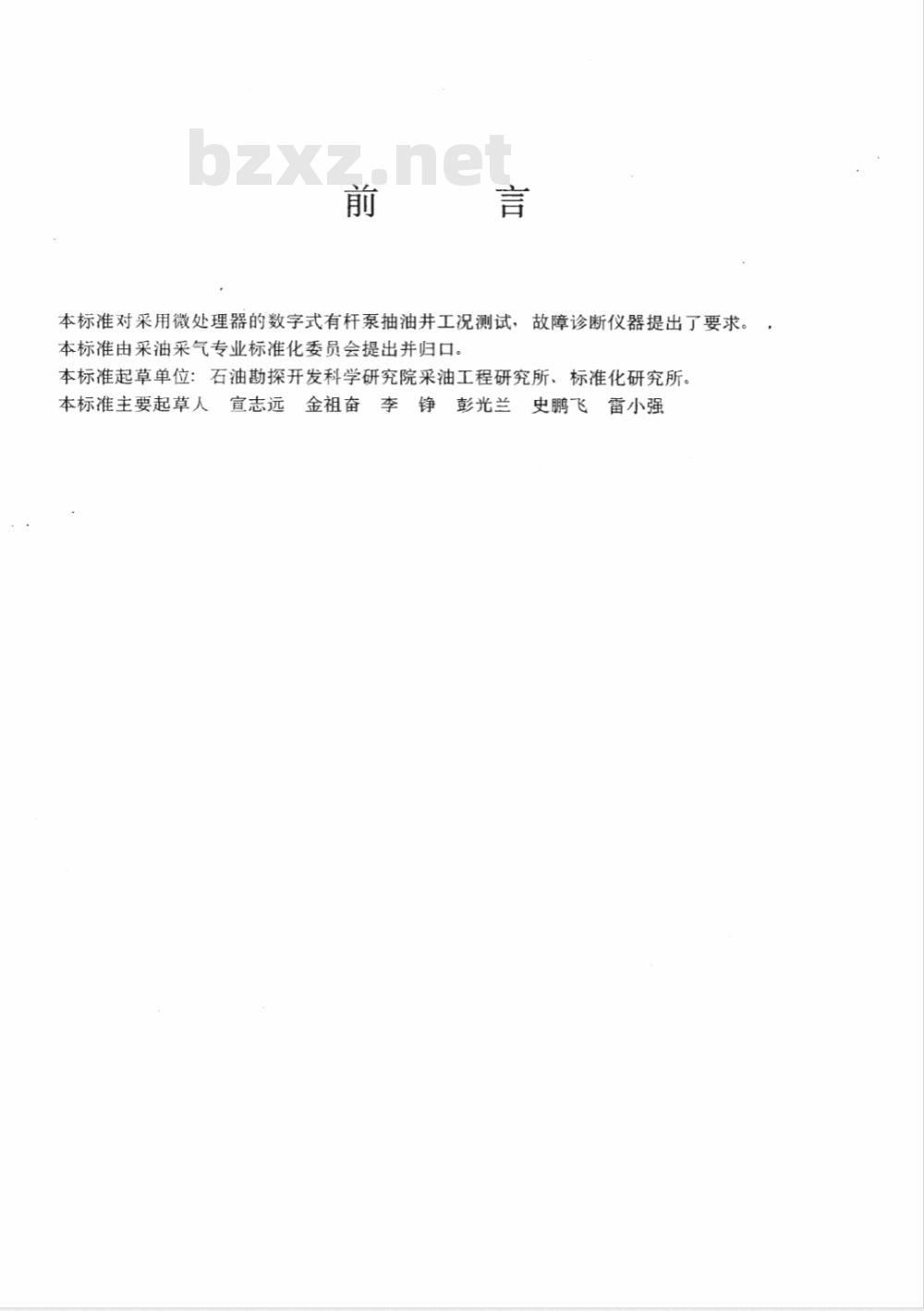 bzxz.net

前　　言

本标准对采用微处理器的数字式有杆泵抽油井工况测试，故障诊断仪器提出了要求。

本标准由采油采气专业标准化委员会提出并归口。

本标准起草单位：石油勘探开发科学研究院采油工程研究所、标准化研究所。

本标准主要起草人　宣志远　金祖奋　李　铮　彭光兰　史鹏飞　雷小强